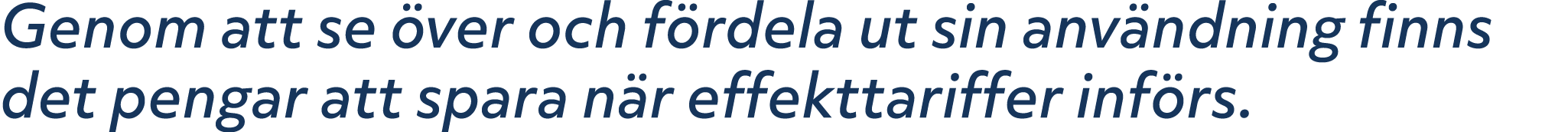 Genom att se över och fördela ut sin användning finns det pengar att spara när effekttariffer införs.